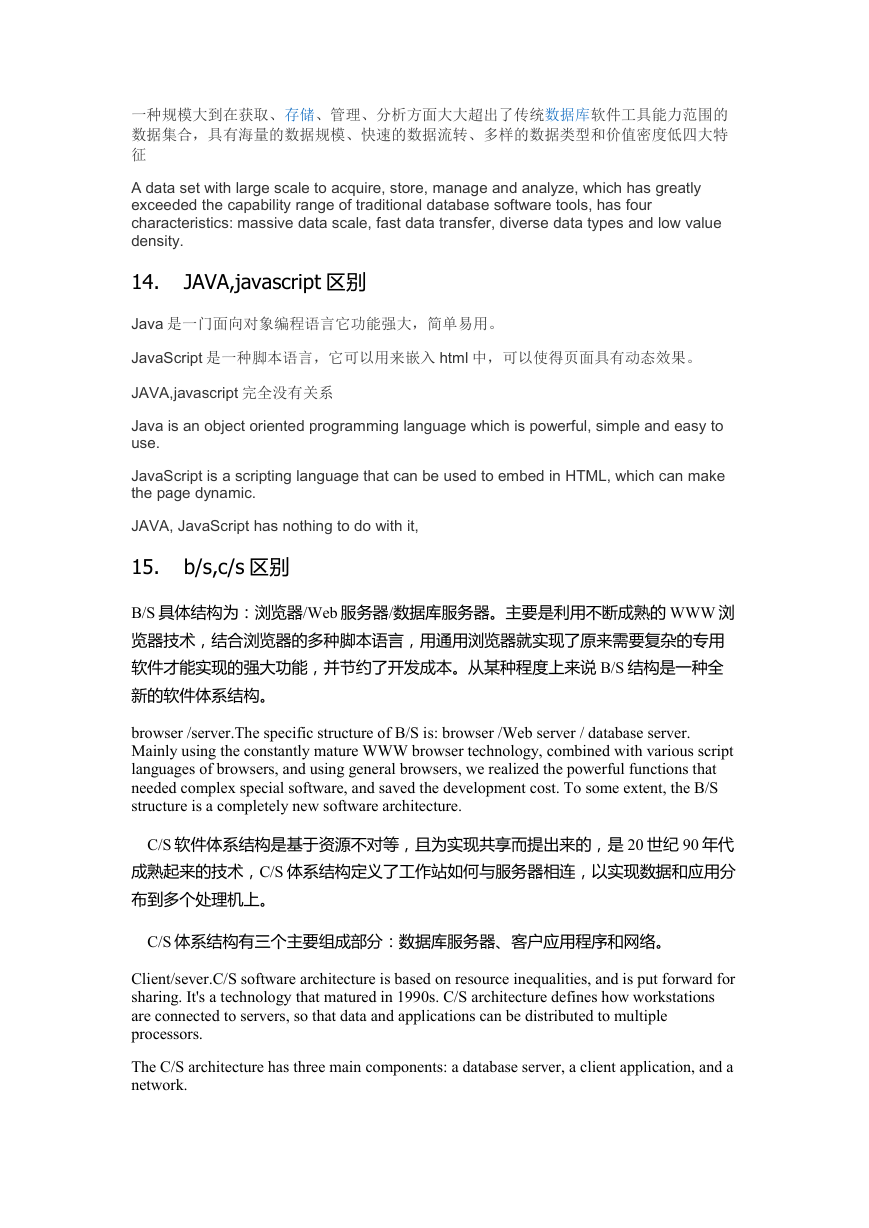 一种规模大到在获取、存储、管理、分析方面大大超出了传统数据库软件工具能力范围的数据集合，具有海量的数据规模、快速的数据流转、多样的数据类型和价值密度低四大特征

A data set with large scale to acquire, store, manage and analyze, which has greatly exceeded the capability range of traditional database software tools, has four characteristics: massive data scale, fast data transfer, diverse data types and low value density.

14. JAVA,javascript 区别

Java 是一门面向对象编程语言它功能强大，简单易用。

JavaScript 是一种脚本语言，它可以用来嵌入 html 中，可以使得页面具有动态效果。

JAVA,javascript 完全没有关系

Java is an object oriented programming language which is powerful, simple and easy to use.

JavaScript is a scripting language that can be used to embed in HTML, which can make the page dynamic.

JAVA, JavaScript has nothing to do with it,

15. b/s,c/s 区别

B/S 具体结构为：浏览器/Web 服务器/数据库服务器。主要是利用不断成熟的 WWW 浏览器技术，结合浏览器的多种脚本语言，用通用浏览器就实现了原来需要复杂的专用软件才能实现的强大功能，并节约了开发成本。从某种程度上来说 B/S 结构是一种全新的软件体系结构。

browser /server.The specific structure of B/S is: browser /Web server / database server. Mainly using the constantly mature WWW browser technology, combined with various script languages of browsers, and using general browsers, we realized the powerful functions that needed complex special software, and saved the development cost. To some extent, the B/S structure is a completely new software architecture.

C/S 软件体系结构是基于资源不对等，且为实现共享而提出来的，是 20 世纪 90 年代成熟起来的技术，C/S 体系结构定义了工作站如何与服务器相连，以实现数据和应用分布到多个处理机上。

C/S 体系结构有三个主要组成部分：数据库服务器、客户应用程序和网络。

Client/sever.C/S software architecture is based on resource inequalities, and is put forward for sharing. It's a technology that matured in 1990s. C/S architecture defines how workstations are connected to servers, so that data and applications can be distributed to multiple processors.

The C/S architecture has three main components: a database server, a client application, and a network.